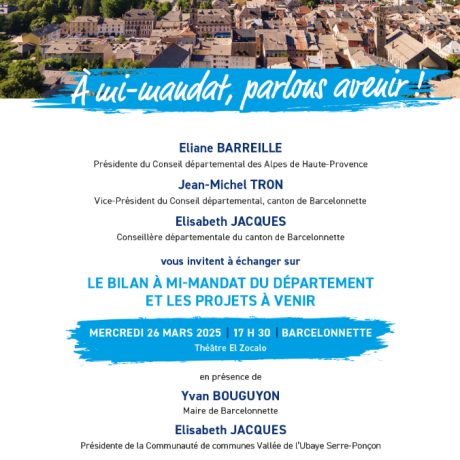 À mi-mandat, parlons avenir !

Eliane BARREILLE
Présidente du Conseil départemental des Alpes de Haute-Provence

Jean-Michel TRON
Vice-Président du Conseil départemental, canton de Barcelonnette

Elisabeth JACQUES
Conseillère départementale du canton de Barcelonnette

vous invitent à échanger sur

LE BILAN À MI-MANDAT DU DÉPARTEMENT
ET LES PROJETS À VENIR

MERCREDI 26 MARS 2025 | 17 H 30 | BARCELONNETTE
Théâtre El Zocalo

en présence de

Yvan BOUGUYON
Maire de Barcelonnette

Elisabeth JACQUES
Présidente de la Communauté de communes Vallée de l'Ubaye Serre-Ponçon